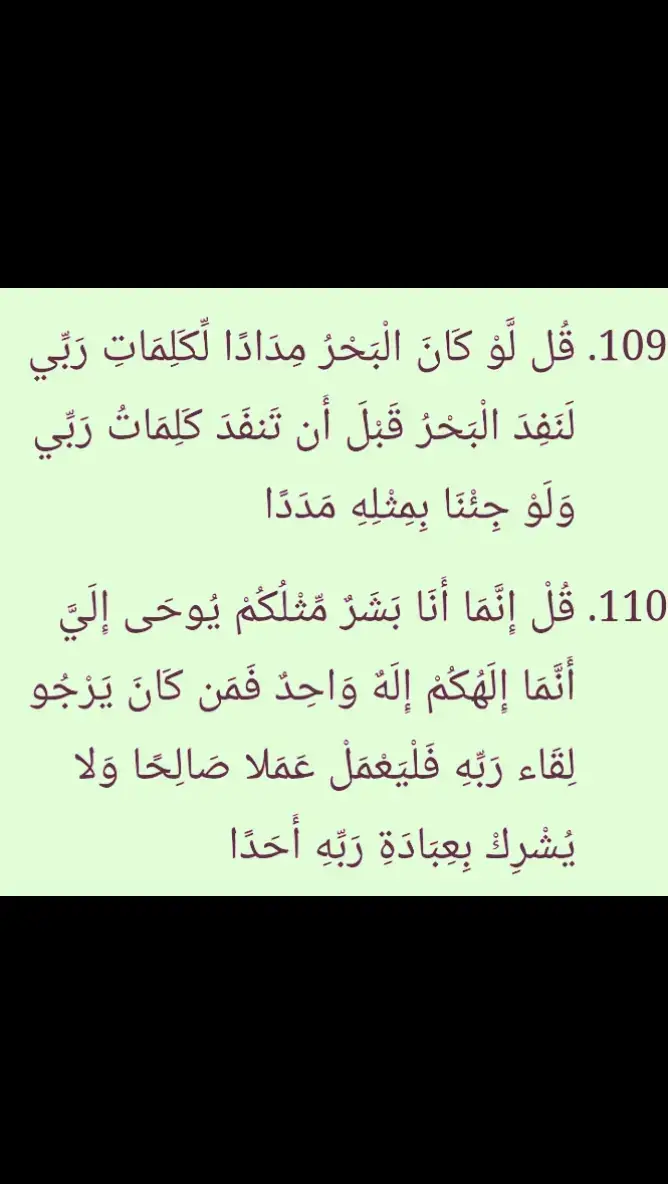 109. قُل لَّوْ كَانَ الْبَحْرُ مِدَادًا لِّكَلِمَاتِ رَبِّي لَنَفِدَ الْبَحْرُ قَبْلَ أَن تَنفَدَ كَلِمَاتُ رَبِّي وَلَوْ جِئْنَا بِمِثْلِهِ مَدَدًا

110. قُلْ إِنَّمَا أَنَا بَشَرٌ مِّثْلُكُمْ يُوحَى إِلَيَّ أَنَّمَا إِلَهُكُمْ إِلَهٌ وَاحِدٌ فَمَن كَانَ يَرْجُو لِقَاء رَبِّهِ فَلْيَعْمَلْ عَمَلا صَالِحًا وَلا يُشْرِكْ بِعِبَادَةِ رَبِّهِ أَحَدًا